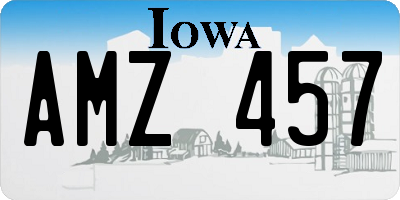 IOWA

AMZ 457